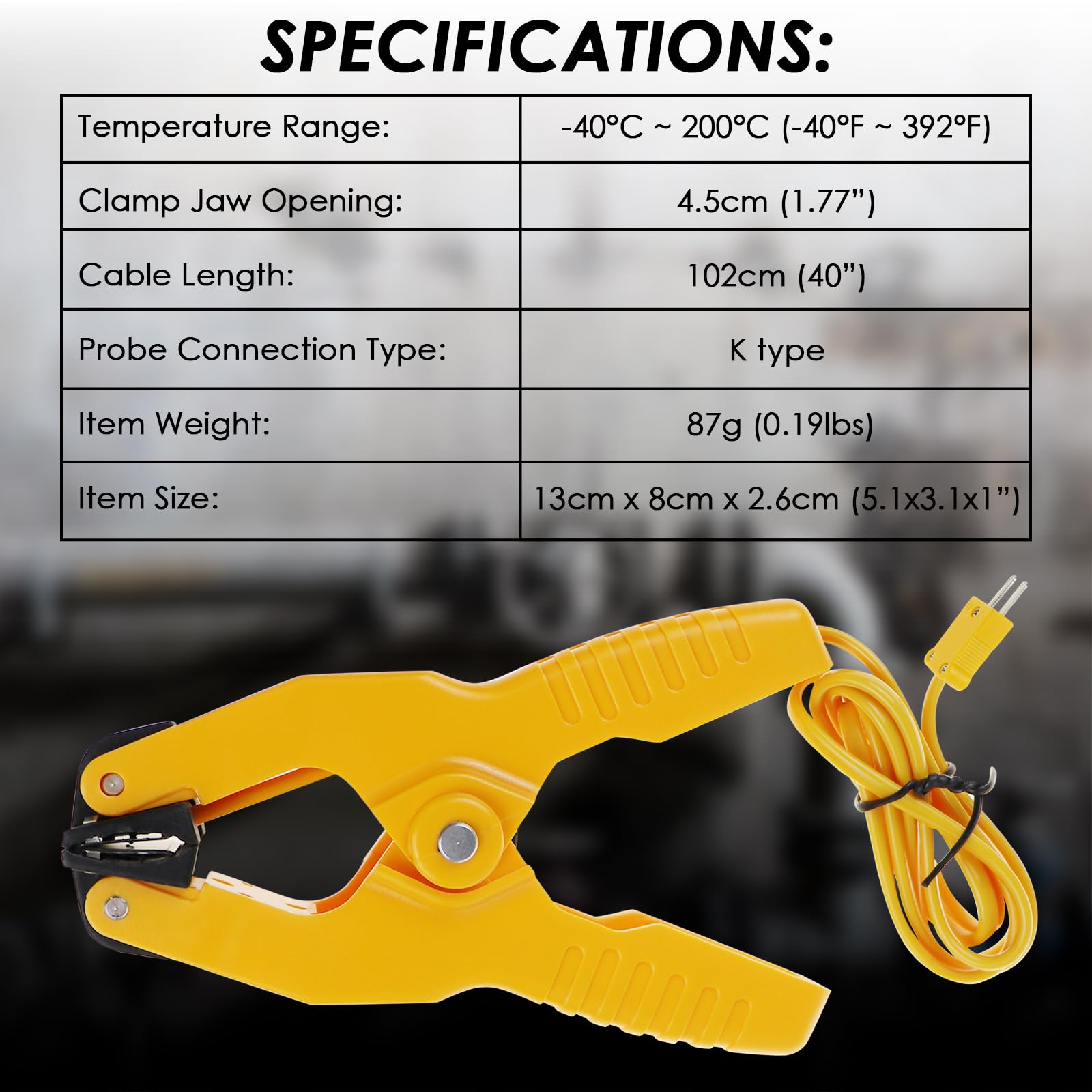 SPECIFICATIONS:

| Temperature Range: | -40°C ~ 200°C (-40°F ~ 392°F) |
|---|---|
| Clamp Jaw Opening: | 4.5cm (1.77") |
| Cable Length: | 102cm (40") |
| Probe Connection Type: | K type |
| Item Weight: | 87g (0.19lbs) |
| Item Size: | 13cm x 8cm x 2.6cm (5.1x3.1x1") |